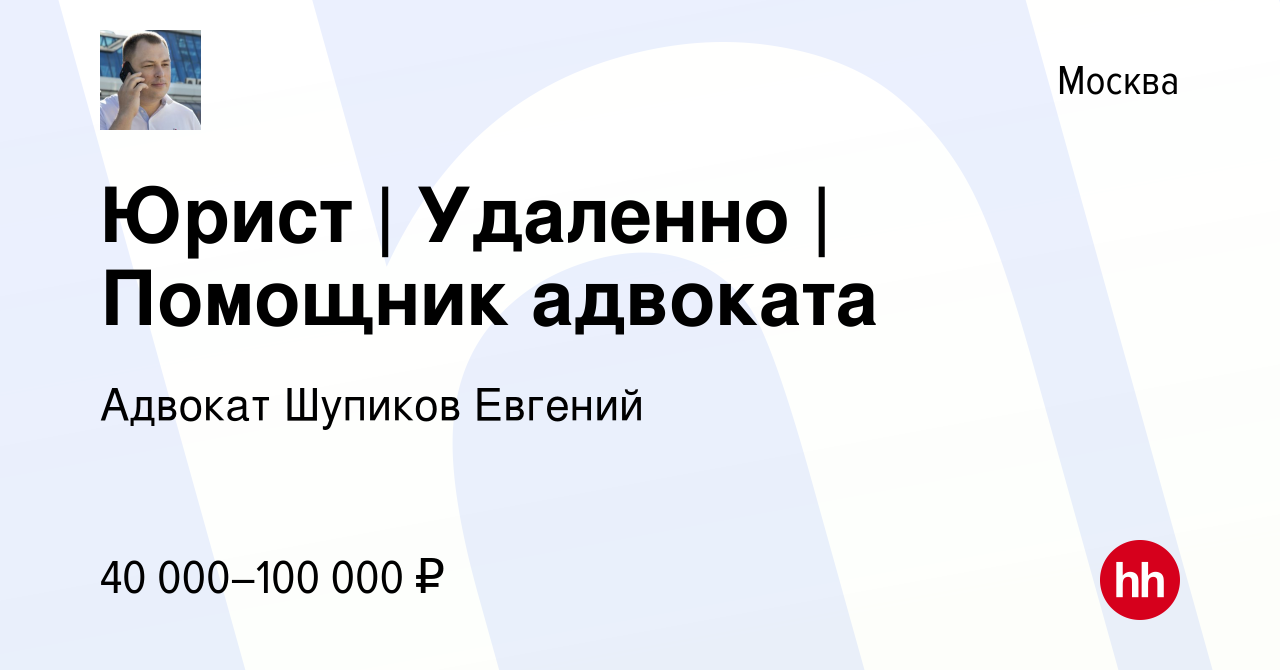 Москва

Юрист | Удаленно | Помощник адвоката

Адвокат Шупиков Евгений

40 000–100 000 ₽

hh